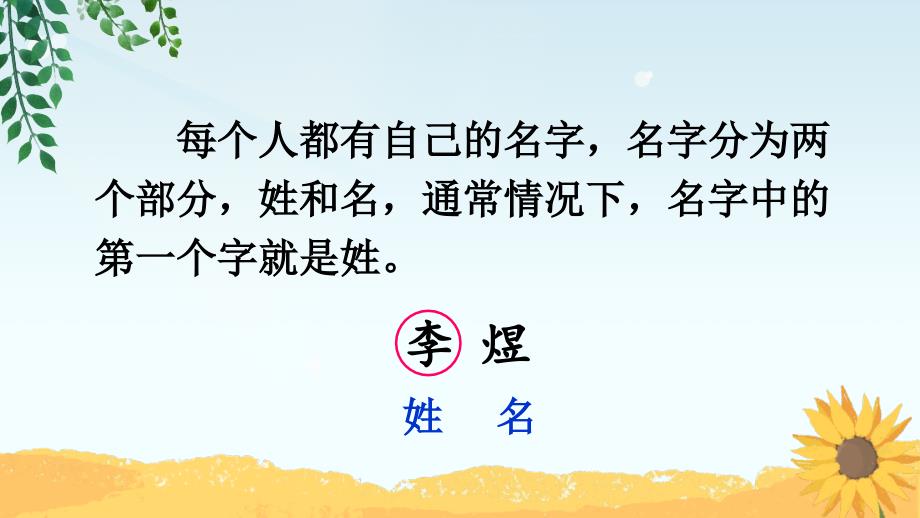 每个人都有自己的名字，名字分为两个部分，姓和名，通常情况下，名字中的第一个字就是姓。

李 煜

姓 名